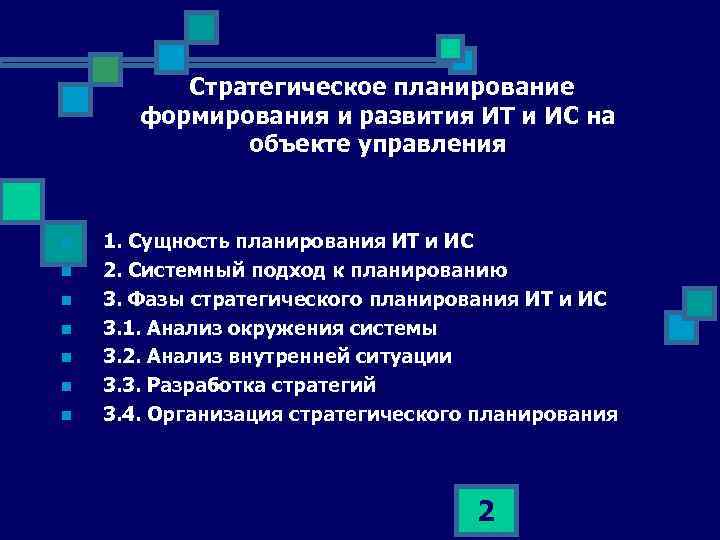 Стратегическое планирование формирования и развития ИТ и ИС на объекте управления

1. Сущность планирования ИТ и ИС
2. Системный подход к планированию
3. Фазы стратегического планирования ИТ и ИС
3.1. Анализ окружения системы
3.2. Анализ внутренней ситуации
3.3. Разработка стратегий
3.4. Организация стратегического планирования

2